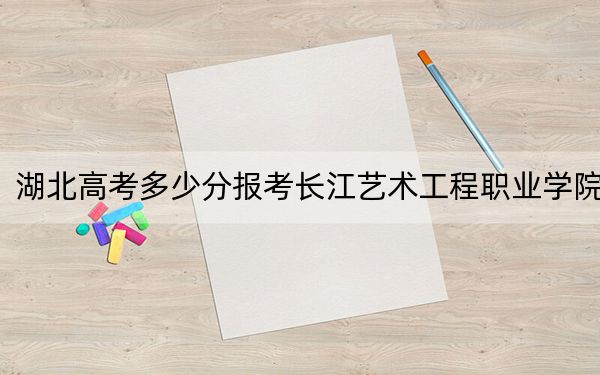 湖北高考多少分报考长江艺术工程职业学院